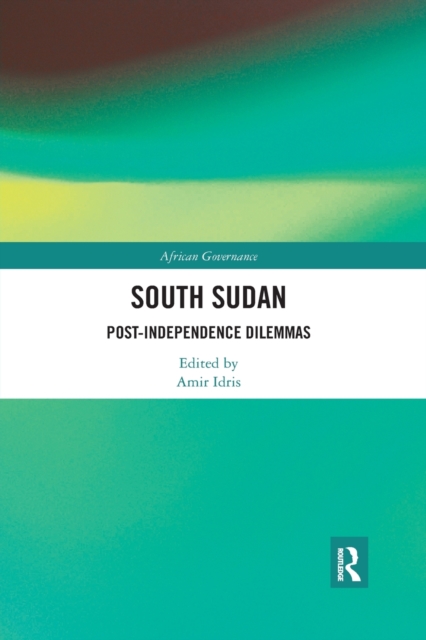 African Governance

SOUTH SUDAN

POST-INDEPENDENCE DILEMMAS

Edited by
Amir Idris

ROUTLEDGE